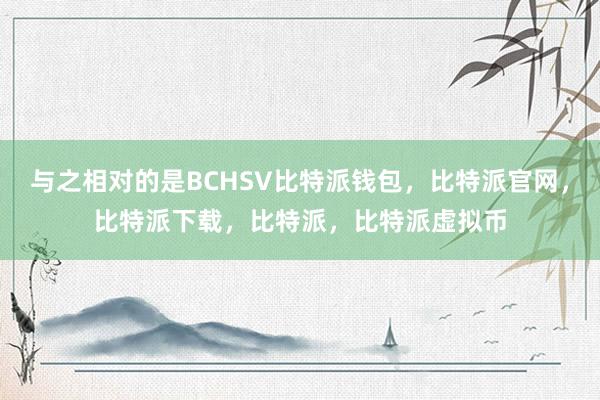 与之相对的是BCHSV比特派钱包，比特派官网，比特派下载，比特派，比特派虚拟币